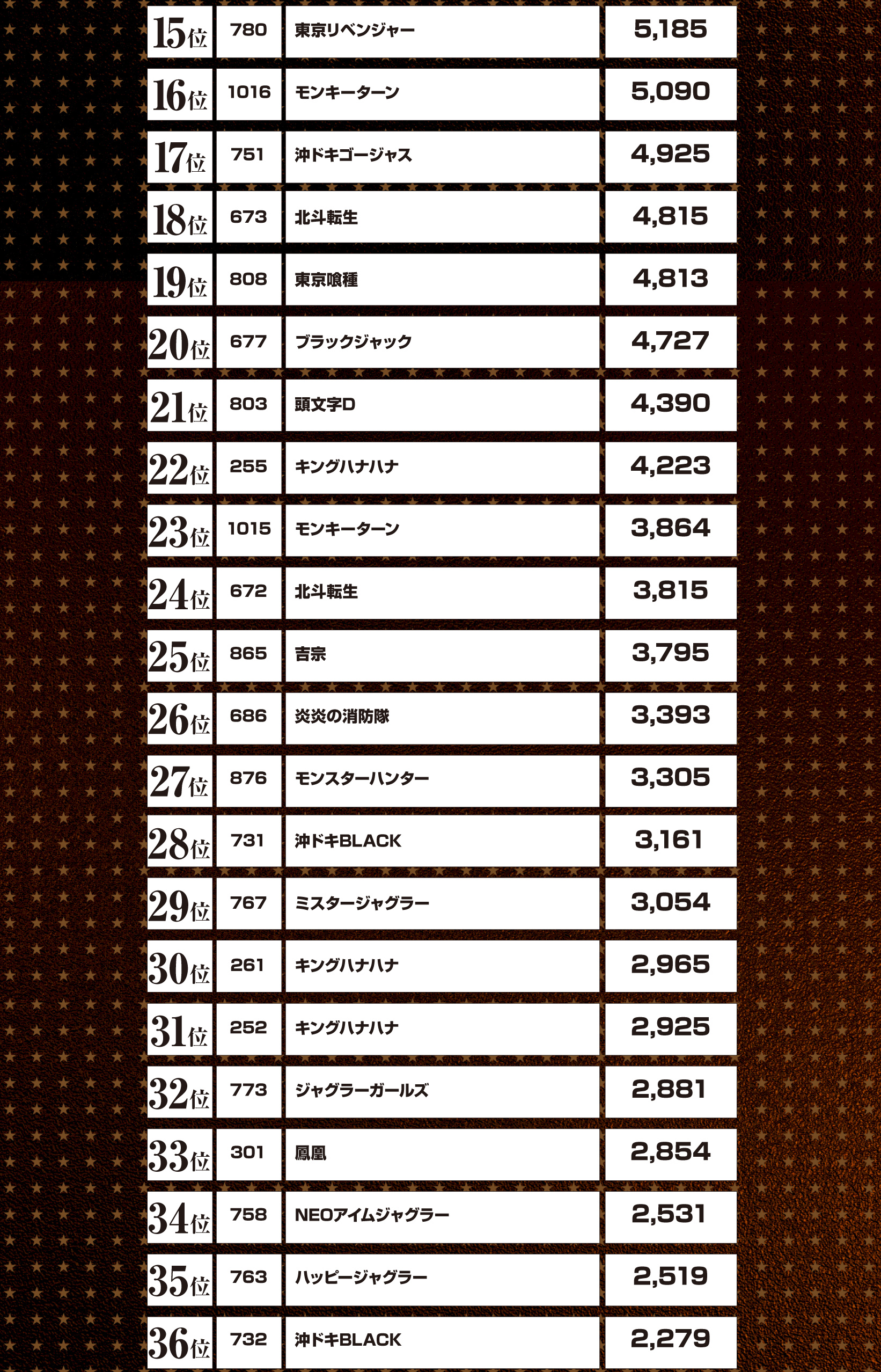 | | | | |
|---|---|---|---|
| 15位 | 780 | 東京リベンジャー | 5,185 |
| 16位 | 1016 | モンキーターン | 5,090 |
| 17位 | 751 | 沖ドキゴージャス | 4,925 |
| 18位 | 673 | 北斗転生 | 4,815 |
| 19位 | 808 | 東京喰種 | 4,813 |
| 20位 | 677 | ブラックジャック | 4,727 |
| 21位 | 803 | 頭文字D | 4,390 |
| 22位 | 255 | キングハナハナ | 4,223 |
| 23位 | 1015 | モンキーターン | 3,864 |
| 24位 | 672 | 北斗転生 | 3,815 |
| 25位 | 865 | 吉宗 | 3,795 |
| 26位 | 686 | 炎炎の消防隊 | 3,393 |
| 27位 | 876 | モンスターハンター | 3,305 |
| 28位 | 731 | 沖ドキBLACK | 3,161 |
| 29位 | 767 | ミスタージャグラー | 3,054 |
| 30位 | 261 | キングハナハナ | 2,965 |
| 31位 | 252 | キングハナハナ | 2,925 |
| 32位 | 773 | ジャグラーガールズ | 2,881 |
| 33位 | 301 | 鳳凰 | 2,854 |
| 34位 | 758 | NEOアイムジャグラー | 2,531 |
| 35位 | 763 | ハッピージャグラー | 2,519 |
| 36位 | 732 | 沖ドキBLACK | 2,279 |